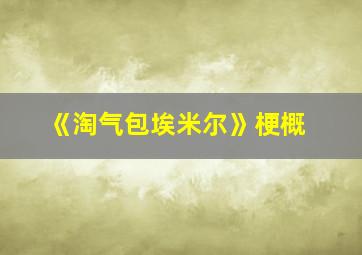 《淘气包埃米尔》梗概